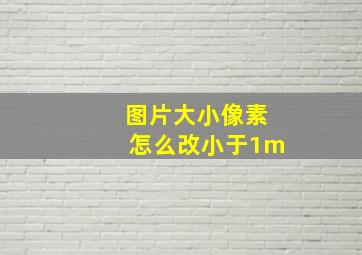 图片大小像素
怎么改小于1m